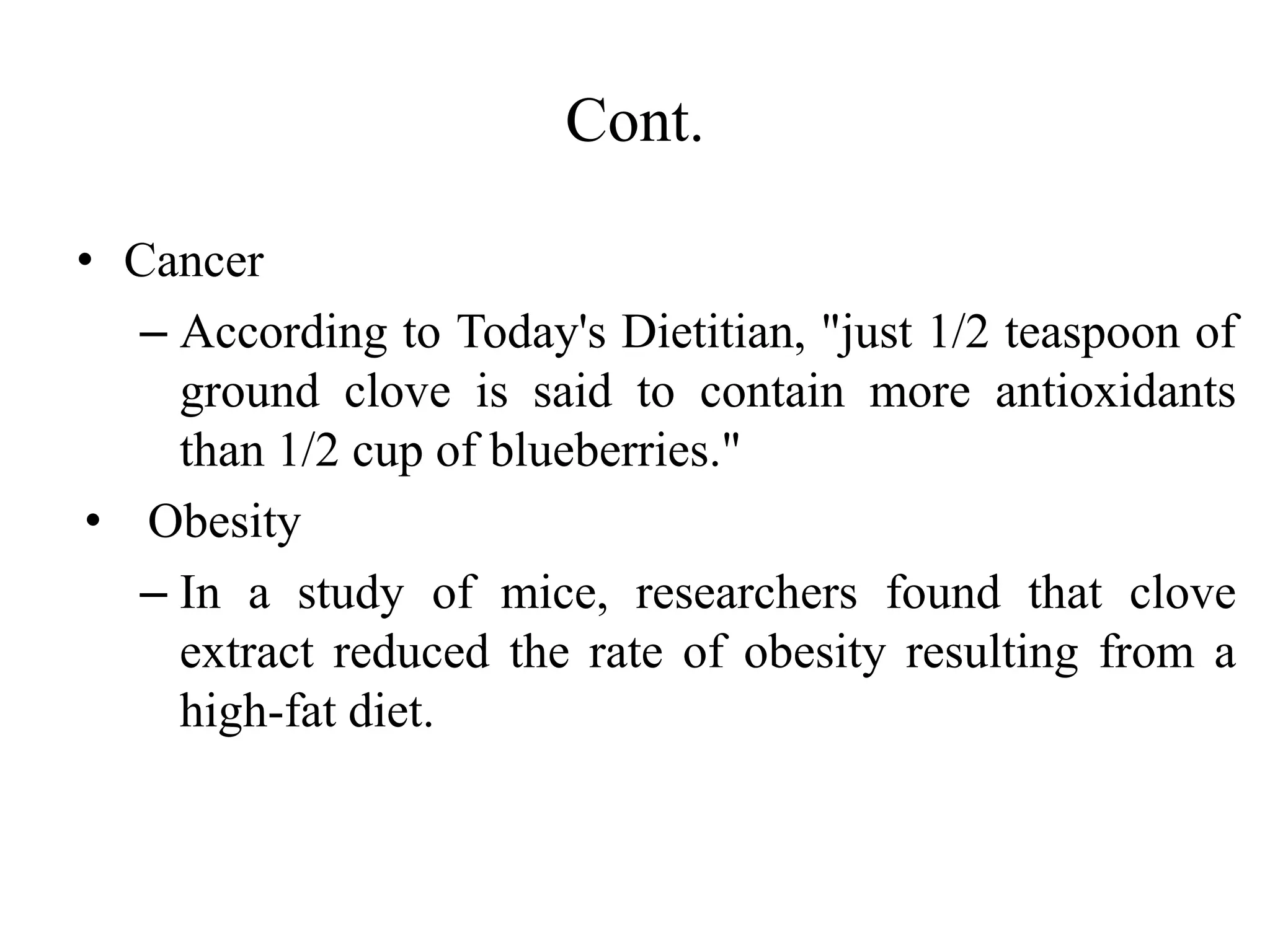 Cont.

• Cancer

– According to Today's Dietitian, "just 1/2 teaspoon of ground clove is said to contain more antioxidants than 1/2 cup of blueberries."

• Obesity

– In a study of mice, researchers found that clove extract reduced the rate of obesity resulting from a high-fat diet.